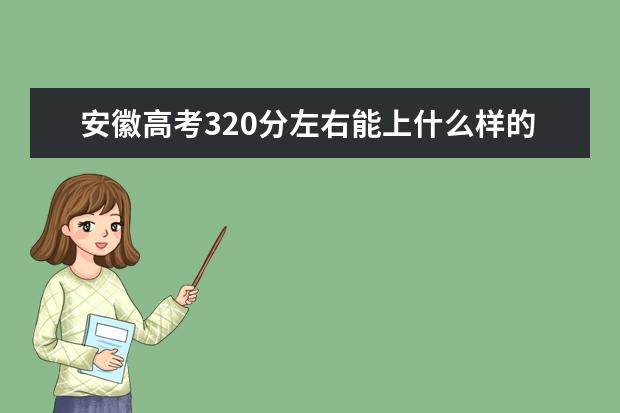 安徽高考320分左右能上什么样的